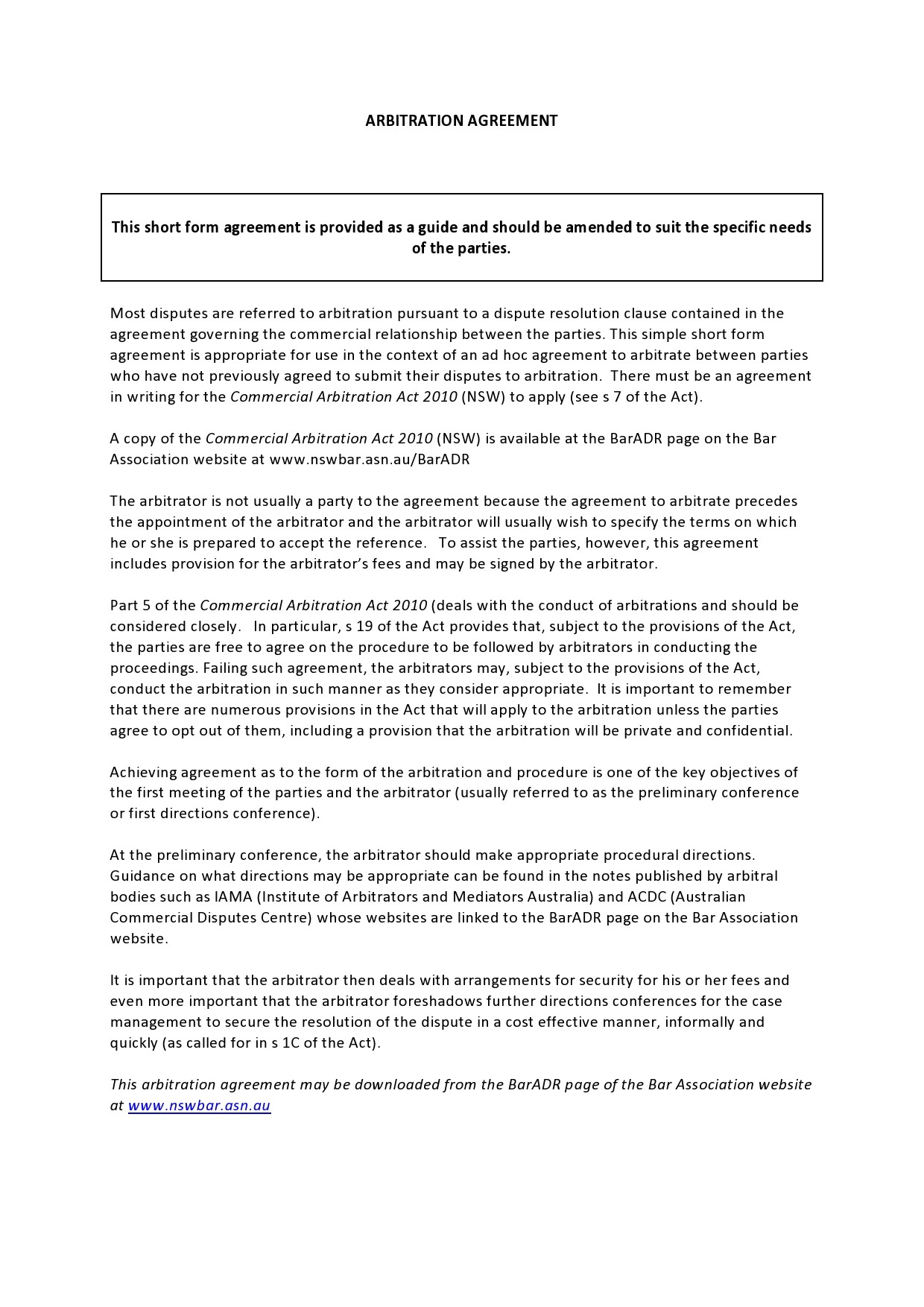 ARBITRATION AGREEMENT

This short form agreement is provided as a guide and should be amended to suit the specific needs of the parties.

Most disputes are referred to arbitration pursuant to a dispute resolution clause contained in the agreement governing the commercial relationship between the parties. This simple short form agreement is appropriate for use in the context of an ad hoc agreement to arbitrate between parties who have not previously agreed to submit their disputes to arbitration. There must be an agreement in writing for the Commercial Arbitration Act 2010 (NSW) to apply (see s 7 of the Act).

A copy of the Commercial Arbitration Act 2010 (NSW) is available at the BarADR page on the Bar Association website at www.nswbar.asn.au/BarADR

The arbitrator is not usually a party to the agreement because the agreement to arbitrate precedes the appointment of the arbitrator and the arbitrator will usually wish to specify the terms on which he or she is prepared to accept the reference. To assist the parties, however, this agreement includes provision for the arbitrator's fees and may be signed by the arbitrator.

Part 5 of the Commercial Arbitration Act 2010 (deals with the conduct of arbitrations and should be considered closely. In particular, s 19 of the Act provides that, subject to the provisions of the Act, the parties are free to agree on the procedure to be followed by arbitrators in conducting the proceedings. Failing such agreement, the arbitrators may, subject to the provisions of the Act, conduct the arbitration in such manner as they consider appropriate. It is important to remember that there are numerous provisions in the Act that will apply to the arbitration unless the parties agree to opt out of them, including a provision that the arbitration will be private and confidential.

Achieving agreement as to the form of the arbitration and procedure is one of the key objectives of the first meeting of the parties and the arbitrator (usually referred to as the preliminary conference or first directions conference).

At the preliminary conference, the arbitrator should make appropriate procedural directions. Guidance on what directions may be appropriate can be found in the notes published by arbitral bodies such as IAMA (Institute of Arbitrators and Mediators Australia) and ACDC (Australian Commercial Disputes Centre) whose websites are linked to the BarADR page on the Bar Association website.

It is important that the arbitrator then deals with arrangements for security for his or her fees and even more important that the arbitrator foreshadows further directions conferences for the case management to secure the resolution of the dispute in a cost effective manner, informally and quickly (as called for in s 1C of the Act).

This arbitration agreement may be downloaded from the BarADR page of the Bar Association website at www.nswbar.asn.au